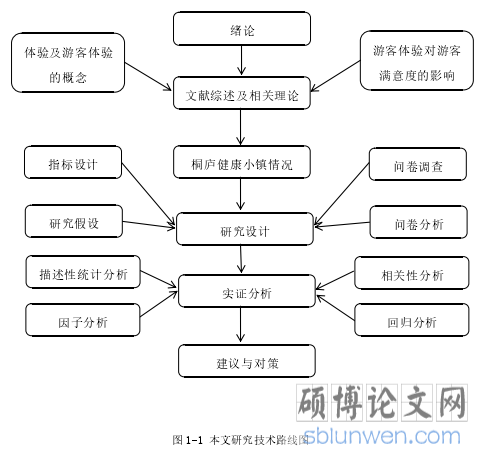 绪论

体验及游客体验的概念

游客体验对游客满意度的影响

文献综述及相关理论

指标设计

桐庐健康小镇情况

问卷调查

研究假设

研究设计

问卷分析

描述性统计分析

实证分析

相关性分析

因子分析

回归分析

建议与对策

硕博论文网
sblunwen.com

图 1-1 本文研究技术路线图